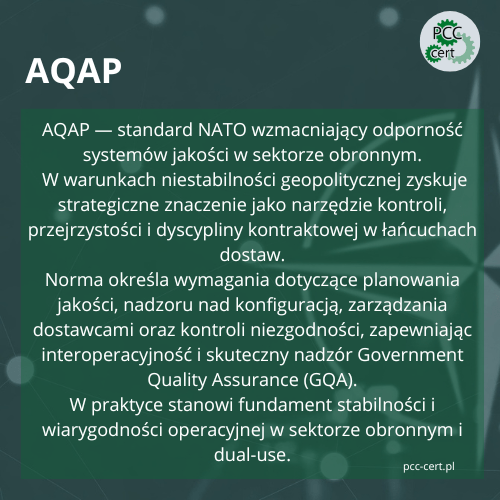 PCC cert

AQAP

AQAP — standard NATO wzmacniający odporność systemów jakości w sektorze obronnym.

W warunkach niestabilności geopolitycznej zyskuje strategiczne znaczenie jako narzędzie kontroli, przejrzystości i dyscypliny kontraktowej w łańcuchach dostaw.

Norma określa wymagania dotyczące planowania jakości, nadzoru nad konfiguracją, zarządzania dostawcami oraz kontroli niezgodności, zapewniając interoperacyjność i skuteczny nadzór Government Quality Assurance (GQA).

W praktyce stanowi fundament stabilności i wiarygodności operacyjnej w sektorze obronnym i dual-use.

pcc-cert.pl